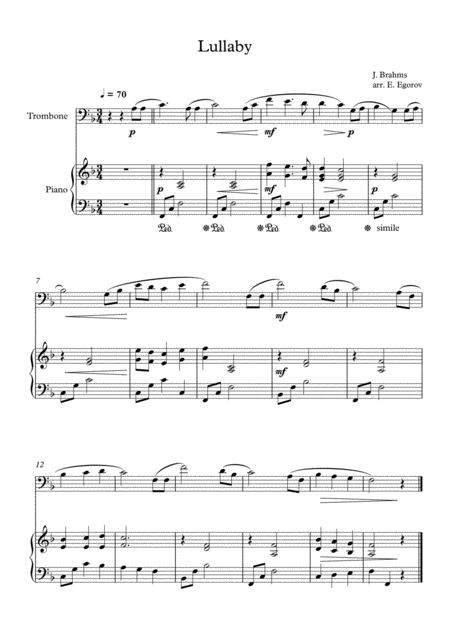 Lullaby

J. Brahms
arr. E. Egorov

♩ = 70

Trombone

p

mf

p

Piano

p

mf

p

Ped.

Ped.

Ped.

Ped.

simile

7

mf

mf

12